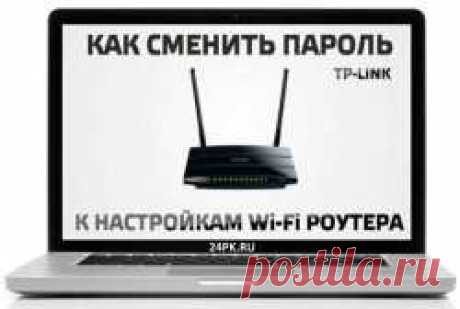 КАК СМЕНИТЬ ПАРОЛЬ

TP-LINK

К НАСТРОЙКАМ Wi-Fi РОУТЕРА

24PK.RU

postila.ru